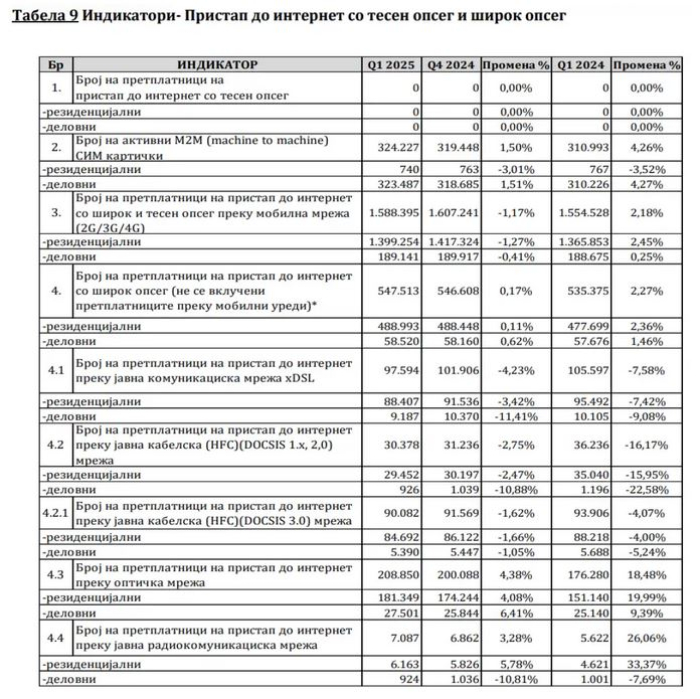 Табела 9 Индикатори- Пристап до интернет со тесен опсег и широк опсег

| Бр | ИНДИКАТОР | Q1 2025 | Q4 2024 | Промена % | Q1 2024 | Промена % |
|---|---|---|---|---|---|---|
| 1. | Број на претплатници на пристап до интернет со тесен опсег | 0 | 0 | 0,00% | 0 | 0,00% |
| -резиденцијални | | 0 | 0 | 0,00% | 0 | 0,00% |
| -деловни | | 0 | 0 | 0,00% | 0 | 0,00% |
| 2. | Број на активни M2M (machine to machine) СИМ картички | 324.227 | 319.448 | 1,50% | 310.993 | 4,26% |
| -резиденцијални | | 740 | 763 | -3,01% | 767 | -3,52% |
| -деловни | | 323.487 | 318.685 | 1,51% | 310.226 | 4,27% |
| 3. | Број на претплатници на пристап до интернет со широк и тесен опсег преку мобилна мрежа (2G/3G/4G) | 1.588.395 | 1.607.241 | -1,17% | 1.554.528 | 2,18% |
| -резиденцијални | | 1.399.254 | 1.417.324 | -1,27% | 1.365.853 | 2,45% |
| -деловни | | 189.141 | 189.917 | -0,41% | 188.675 | 0,25% |
| 4. | Број на претплатници на пристап до интернет со широк опсег (не се вклучени претплатниците преку мобилни уреди)* | 547.513 | 546.608 | 0,17% | 535.375 | 2,27% |
| -резиденцијални | | 488.993 | 488.448 | 0,11% | 477.699 | 2,36% |
| -деловни | | 58.520 | 58.160 | 0,62% | 57.676 | 1,46% |
| 4.1 | Број на претплатници на пристап до интернет преку јавна комуникациска мрежа xDSL | 97.594 | 101.906 | -4,23% | 105.597 | -7,58% |
| -резиденцијални | | 88.407 | 91.536 | -3,42% | 95.492 | -7,42% |
| -деловни | | 9.187 | 10.370 | -11,41% | 10.105 | -9,08% |
| 4.2 | Број на претплатници на пристап до интернет преку јавна кабелска (HFC)(DOCSIS 1.x, 2,0) мрежа | 30.378 | 31.236 | -2,75% | 36.236 | -16,17% |
| -резиденцијални | | 29.452 | 30.197 | -2,47% | 35.040 | -15,95% |
| -деловни | | 926 | 1.039 | -10,88% | 1.196 | -22,58% |
| 4.2.1 | Број на претплатници на пристап до интернет преку јавна кабелска (HFC)(DOCSIS 3.0) мрежа | 90.082 | 91.569 | -1,62% | 93.906 | -4,07% |
| -резиденцијални | | 84.692 | 86.122 | -1,66% | 88.218 | -4,00% |
| -деловни | | 5.390 | 5.447 | -1,05% | 5.688 | -5,24% |
| 4.3 | Број на претплатници на пристап до интернет преку оптичка мрежа | 208.850 | 200.088 | 4,38% | 176.280 | 18,48% |
| -резиденцијални | | 181.349 | 174.244 | 4,08% | 151.140 | 19,99% |
| -деловни | | 27.501 | 25.844 | 6,41% | 25.140 | 9,39% |
| 4.4 | Број на претплатници на пристап до интернет преку јавна радиокомуникациска мрежа | 7.087 | 6.862 | 3,28% | 5.622 | 26,06% |
| -резиденцијални | | 6.163 | 5.826 | 5,78% | 4.621 | 33,37% |
| -деловни | | 924 | 1.036 | -10,81% | 1.001 | -7,69% |